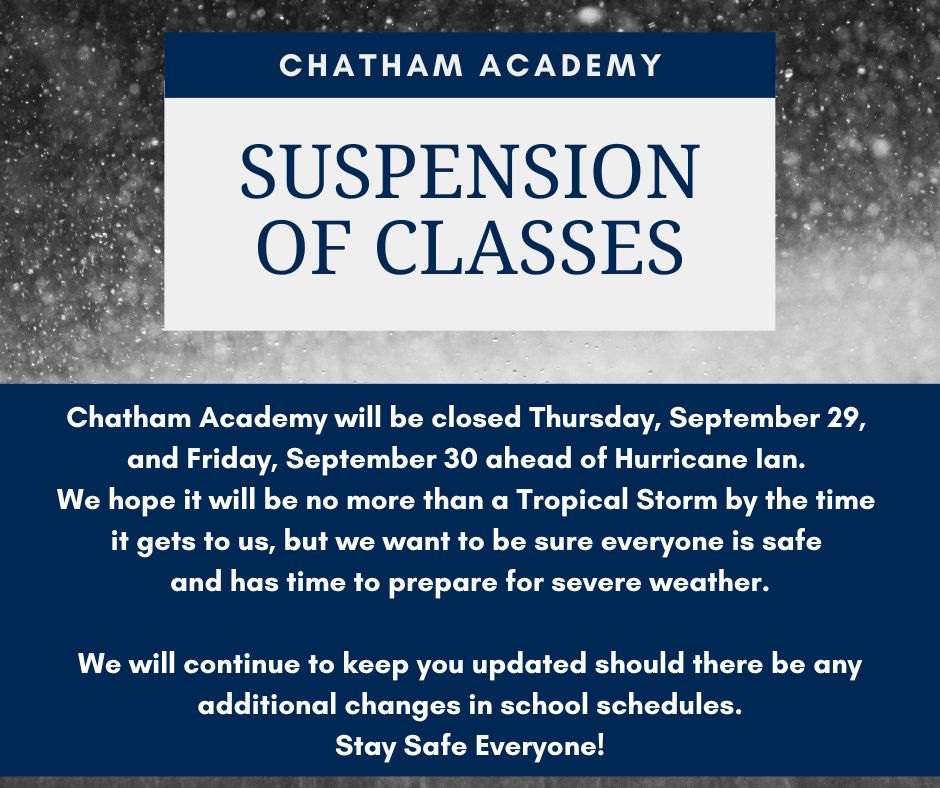 CHATHAM ACADEMY

SUSPENSION OF CLASSES

Chatham Academy will be closed Thursday, September 29, and Friday, September 30 ahead of Hurricane Ian. We hope it will be no more than a Tropical Storm by the time it gets to us, but we want to be sure everyone is safe and has time to prepare for severe weather.

We will continue to keep you updated should there be any additional changes in school schedules. Stay Safe Everyone!